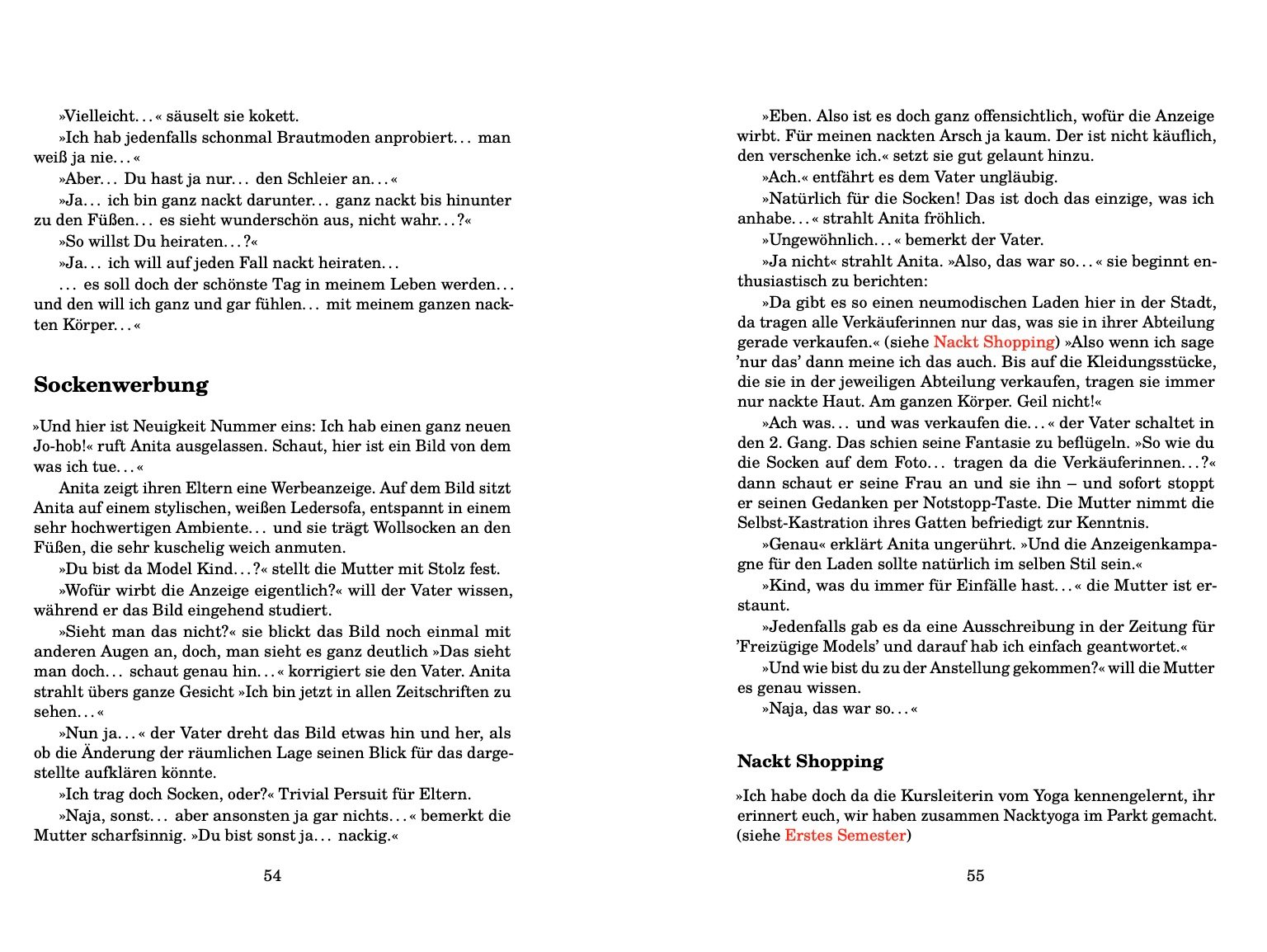 »Vielleicht. . . « säuselt sie kokett.

»Ich hab jedenfalls schonmal Brautmoden anprobiert. . . man weiß ja nie. . . «

»Aber. . . Du hast ja nur. . . den Schleier an. . . «

»Ja. . . ich bin ganz nackt darunter. . . ganz nackt bis hinunter zu den Füßen. . . es sieht wunderschön aus, nicht wahr. . . ?«

»So willst Du heiraten. . . ?«

»Ja. . . ich will auf jeden Fall nackt heiraten. . .

. . . es soll doch der schönste Tag in meinem Leben werden. . . und den will ich ganz und gar fühlen. . . mit meinem ganzen nackten Körper. . . «

Sockenwerbung

»Und hier ist Neuigkeit Nummer eins: Ich hab einen ganz neuen Jo-hob!« ruft Anita ausgelassen. Schaut, hier ist ein Bild von dem was ich tue. . . «

Anita zeigt ihren Eltern eine Werbeanzeige. Auf dem Bild sitzt Anita auf einem stylischen, weißen Ledersofa, entspannt in einem sehr hochwertigen Ambiente. . . und sie trägt Wollsocken an den Füßen, die sehr kuschelig weich anmuten.

»Du bist da Model Kind. . . ?« stellt die Mutter mit Stolz fest.

»Wofür wirbt die Anzeige eigentlich?« will der Vater wissen, während er das Bild eingehend studiert.

»Sieht man das nicht?« sie blickt das Bild noch einmal mit anderen Augen an, doch, man sieht es ganz deutlich »Das sieht man doch. . . schaut genau hin. . . « korrigiert sie den Vater. Anita strahlt übers ganze Gesicht »Ich bin jetzt in allen Zeitschriften zu sehen. . . «

»Nun ja. . . « der Vater dreht das Bild etwas hin und her, als ob die Änderung der räumlichen Lage seinen Blick für das dargestellte aufklären könnte.

»Ich trag doch Socken, oder?« Trivial Persuit für Eltern.

»Naja, sonst. . . aber ansonsten ja gar nichts. . . « bemerkt die Mutter scharfsinnig. »Du bist sonst ja. . . nackig.«

54

»Eben. Also ist es doch ganz offensichtlich, wofür die Anzeige wirbt. Für meinen nackten Arsch ja kaum. Der ist nicht käuflich, den verschenke ich.« setzt sie gut gelaunt hinzu.

»Ach.« entfährt es dem Vater ungläubig.

»Natürlich für die Socken! Das ist doch das einzige, was ich anhabe. . . « strahlt Anita fröhlich.

»Ungewöhnlich. . . « bemerkt der Vater.

»Ja nicht« strahlt Anita. »Also, das war so. . . « sie beginnt enthusiastisch zu berichten:

»Da gibt es so einen neumodischen Laden hier in der Stadt, da tragen alle Verkäuferinnen nur das, was sie in ihrer Abteilung gerade verkaufen.« (siehe Nackt Shopping) »Also wenn ich sage 'nur das' dann meine ich das auch. Bis auf die Kleidungsstücke, die sie in der jeweiligen Abteilung verkaufen, tragen sie immer nur nackte Haut. Am ganzen Körper. Geil nicht!«

»Ach was. . . und was verkaufen die. . . « der Vater schaltet in den 2. Gang. Das schien seine Fantasie zu beflügeln. »So wie du die Socken auf dem Foto. . . tragen da die Verkäuferinnen. . . ?« dann schaut er seine Frau an und sie ihn – und sofort stoppt er seinen Gedanken per Notstopp-Taste. Die Mutter nimmt die Selbst-Kastration ihres Gatten befriedigt zur Kenntnis.

»Genau« erklärt Anita ungerührt. »Und die Anzeigenkampagne für den Laden sollte natürlich im selben Stil sein.«

»Kind, was du immer für Einfälle hast. . . « die Mutter ist erstaunt.

»Jedenfalls gab es da eine Ausschreibung in der Zeitung für 'Freizügige Models' und darauf hab ich einfach geantwortet.«

»Und wie bist du zu der Anstellung gekommen?« will die Mutter es genau wissen.

»Naja, das war so. . . «

Nackt Shopping

»Ich habe doch da die Kursleiterin vom Yoga kennengelernt, ihr erinnert euch, wir haben zusammen Nacktyoga im Parkt gemacht. (siehe Erstes Semester)

55